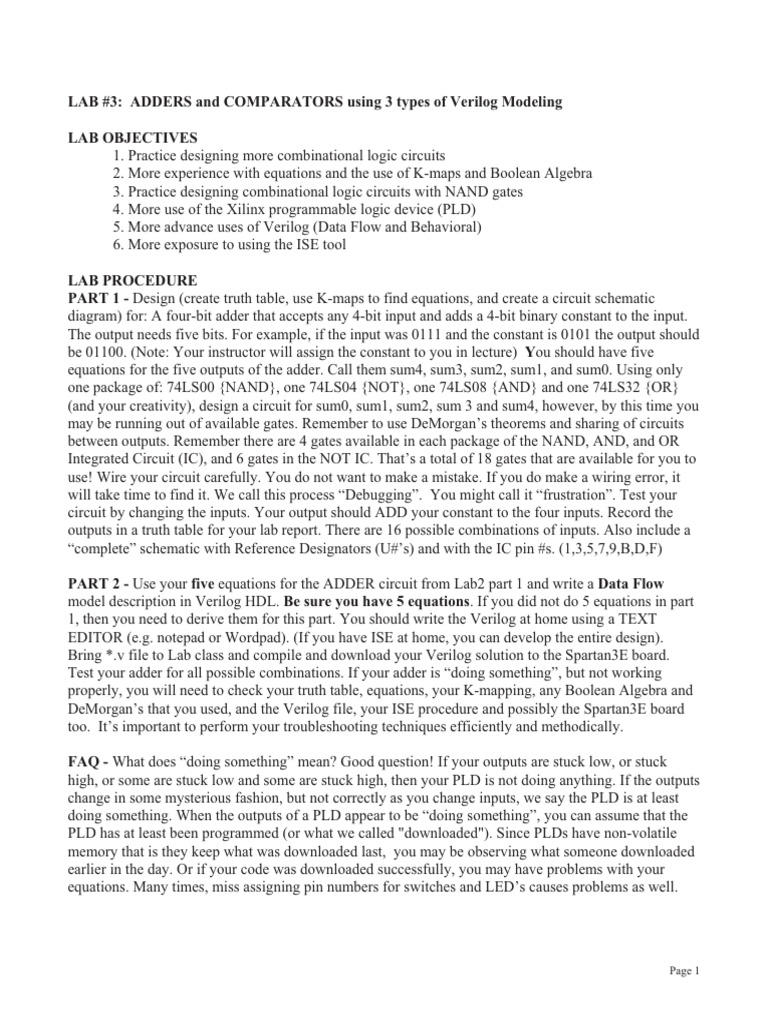 LAB #3: ADDERS and COMPARATORS using 3 types of Verilog Modeling

LAB OBJECTIVES
1. Practice designing more combinational logic circuits
2. More experience with equations and the use of K-maps and Boolean Algebra
3. Practice designing combinational logic circuits with NAND gates
4. More use of the Xilinx programmable logic device (PLD)
5. More advance uses of Verilog (Data Flow and Behavioral)
6. More exposure to using the ISE tool

LAB PROCEDURE
PART 1 - Design (create truth table, use K-maps to find equations, and create a circuit schematic diagram) for: A four-bit adder that accepts any 4-bit input and adds a 4-bit binary constant to the input. The output needs five bits. For example, if the input was 0111 and the constant is 0101 the output should be 01100. (Note: Your instructor will assign the constant to you in lecture) You should have five equations for the five outputs of the adder. Call them sum4, sum3, sum2, sum1, and sum0. Using only one package of: 74LS00 {NAND}, one 74LS04 {NOT}, one 74LS08 {AND} and one 74LS32 {OR} (and your creativity), design a circuit for sum0, sum1, sum2, sum 3 and sum4, however, by this time you may be running out of available gates. Remember to use DeMorgan's theorems and sharing of circuits between outputs. Remember there are 4 gates available in each package of the NAND, AND, and OR Integrated Circuit (IC), and 6 gates in the NOT IC. That's a total of 18 gates that are available for you to use! Wire your circuit carefully. You do not want to make a mistake. If you do make a wiring error, it will take time to find it. We call this process "Debugging". You might call it "frustration". Test your circuit by changing the inputs. Your output should ADD your constant to the four inputs. Record the outputs in a truth table for your lab report. There are 16 possible combinations of inputs. Also include a "complete" schematic with Reference Designators (U#'s) and with the IC pin #s. (1,3,5,7,9,B,D,F)

PART 2 - Use your five equations for the ADDER circuit from Lab2 part 1 and write a Data Flow model description in Verilog HDL. Be sure you have 5 equations. If you did not do 5 equations in part 1, then you need to derive them for this part. You should write the Verilog at home using a TEXT EDITOR (e.g. notepad or Wordpad). (If you have ISE at home, you can develop the entire design). Bring *.v file to Lab class and compile and download your Verilog solution to the Spartan3E board. Test your adder for all possible combinations. If your adder is "doing something", but not working properly, you will need to check your truth table, equations, your K-mapping, any Boolean Algebra and DeMorgan's that you used, and the Verilog file, your ISE procedure and possibly the Spartan3E board too. It's important to perform your troubleshooting techniques efficiently and methodically.

FAQ - What does "doing something" mean? Good question! If your outputs are stuck low, or stuck high, or some are stuck low and some are stuck high, then your PLD is not doing anything. If the outputs change in some mysterious fashion, but not correctly as you change inputs, we say the PLD is at least doing something. When the outputs of a PLD appear to be "doing something", you can assume that the PLD has at least been programmed (or what we called "downloaded"). Since PLDs have non-volatile memory that is they keep what was downloaded last, you may be observing what someone downloaded earlier in the day. Or if your code was downloaded successfully, you may have problems with your equations. Many times, miss assigning pin numbers for switches and LED's causes problems as well.

Page 1